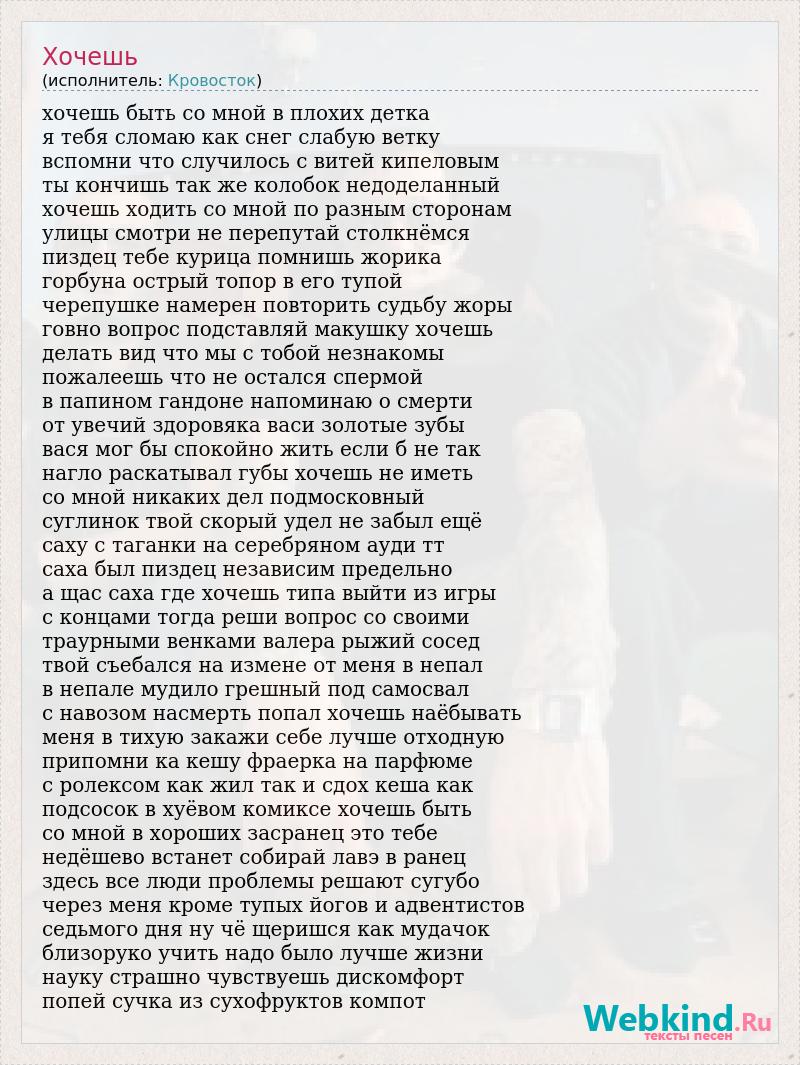 Хочешь
(исполнитель: Кровосток)

хочешь быть со мной в плохих детка
я тебя сломаю как снег слабую ветку
вспомни что случилось с витей кипеловым
ты кончишь так же колобок недоделанный
хочешь ходить со мной по разным сторонам
улицы смотри не перепутай столкнёмся
пиздец тебе курица помнишь жорика
горбуна острый топор в его тупой
черепушке намерен повторить судьбу жоры
говно вопрос подставляй макушку хочешь
делать вид что мы с тобой незнакомы
пожалеешь что не остался спермой
в папином гандоне напоминаю о смерти
от увечий здоровяка васи золотые зубы
вася мог бы спокойно жить если б не так
нагло раскатывал губы хочешь не иметь
со мной никаких дел подмосковный
суглинок твой скорый удел не забыл ещё
саху с таганки на серебряном ауди тт
саха был пиздец независим предельно
а щас саха где хочешь типа выйти из игры
с концами тогда реши вопрос со своими
траурными венками валера рыжий сосед
твой съебался на измене от меня в непал
в непале мудило грешный под самосвал
с навозом насмерть попал хочешь наёбывать
меня в тихую закажи себе лучше отходную
припомни ка кешу фраерка на парфюме
с ролексом как жил так и сдох кеша как
подсосок в хуёвом комиксе хочешь быть
со мной в хороших засранец это тебе
недёшево встанет собирай лавэ в ранец
здесь все люди проблемы решают сугубо
через меня кроме тупых йогов и адвентистов
седьмого дня ну чё щеришся как мудачок
близоруко учить надо было лучше жизни
науку страшно чувствуешь дискомфорт
попей сучка из сухофруктов компот

Webkind.Ru
тексты песен